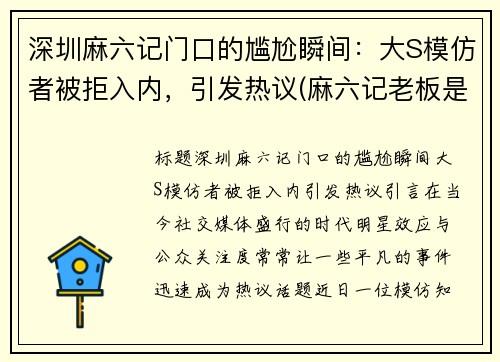 深圳麻六记门口的尴尬瞬间：大S模仿者被拒入内，引发热议(麻六记老板是

标题深圳麻六记门口的尴尬瞬间大S模仿者被拒入内引发热议引言在当今社交媒体盛行的时代明星效应与公众关注度常常让一些平凡的事件迅速成为热议话题近日一位模仿知